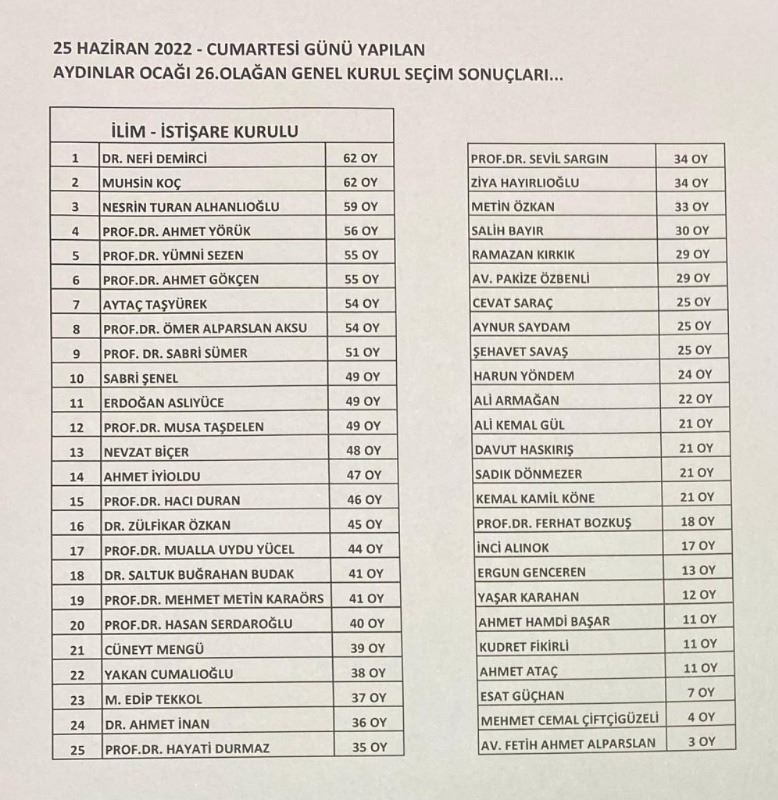 25 HAZİRAN 2022 - CUMARTESİ GÜNÜ YAPILAN
AYDINLAR OCAĞI 26.OLAĞAN GENEL KURUL SEÇİM SONUÇLARI...

| İLİM - İSTİŞARE KURULU | | |
|---|---|---|
| 1 | DR. NEFİ DEMİRCİ | 62 OY |
| 2 | MUHSİN KOÇ | 62 OY |
| 3 | NESRİN TURAN ALHANLIOĞLU | 59 OY |
| 4 | PROF.DR. AHMET YÖRÜK | 56 OY |
| 5 | PROF.DR. YÜMNİ SEZEN | 55 OY |
| 6 | PROF.DR. AHMET GÖKÇEN | 55 OY |
| 7 | AYTAÇ TAŞYÜREK | 54 OY |
| 8 | PROF.DR. ÖMER ALPARSLAN AKSU | 54 OY |
| 9 | PROF. DR. SABRİ SÜMER | 51 OY |
| 10 | SABRİ ŞENEL | 49 OY |
| 11 | ERDOĞAN ASLIYÜCE | 49 OY |
| 12 | PROF.DR. MUSA TAŞDELEN | 49 OY |
| 13 | NEVZAT BİÇER | 48 OY |
| 14 | AHMET İYİOLDU | 47 OY |
| 15 | PROF.DR. HACI DURAN | 46 OY |
| 16 | DR. ZÜLFİKAR ÖZKAN | 45 OY |
| 17 | PROF.DR. MUALLA UYDU YÜCEL | 44 OY |
| 18 | DR. SALTUK BUĞRAHAN BUDAK | 41 OY |
| 19 | PROF.DR. MEHMET METİN KARAÖRS | 41 OY |
| 20 | PROF.DR. HASAN SERDAROĞLU | 40 OY |
| 21 | CÜNEYT MENGÜ | 39 OY |
| 22 | YAKAN CUMALIOĞLU | 38 OY |
| 23 | M. EDİP TEKKOL | 37 OY |
| 24 | DR. AHMET İNAN | 36 OY |
| 25 | PROF.DR. HAYATİ DURMAZ | 35 OY |

| | |
|---|---|
| PROF.DR. SEVİL SARGIN | 34 OY |
| ZİYA HAYIRLIOĞLU | 34 OY |
| METİN ÖZKAN | 33 OY |
| SALİH BAYIR | 30 OY |
| RAMAZAN KIRKIK | 29 OY |
| AV. PAKİZE ÖZBENLİ | 29 OY |
| CEVAT SARAÇ | 25 OY |
| AYNUR SAYDAM | 25 OY |
| ŞEHAVET SAVAŞ | 25 OY |
| HARUN YÖNDEM | 24 OY |
| ALİ ARMAĞAN | 22 OY |
| ALİ KEMAL GÜL | 21 OY |
| DAVUT HASKIRIŞ | 21 OY |
| SADIK DÖNMEZER | 21 OY |
| KEMAL KAMİL KÖNE | 21 OY |
| PROF.DR. FERHAT BOZKUŞ | 18 OY |
| İNCİ ALINOK | 17 OY |
| ERGUN GENCEREN | 13 OY |
| YAŞAR KARAHAN | 12 OY |
| AHMET HAMDİ BAŞAR | 11 OY |
| KUDRET FİKİRLİ | 11 OY |
| AHMET ATAÇ | 11 OY |
| ESAT GÜÇHAN | 7 OY |
| MEHMET CEMAL ÇİFTÇİGÜZELİ | 4 OY |
| AV. FETİH AHMET ALPARSLAN | 3 OY |